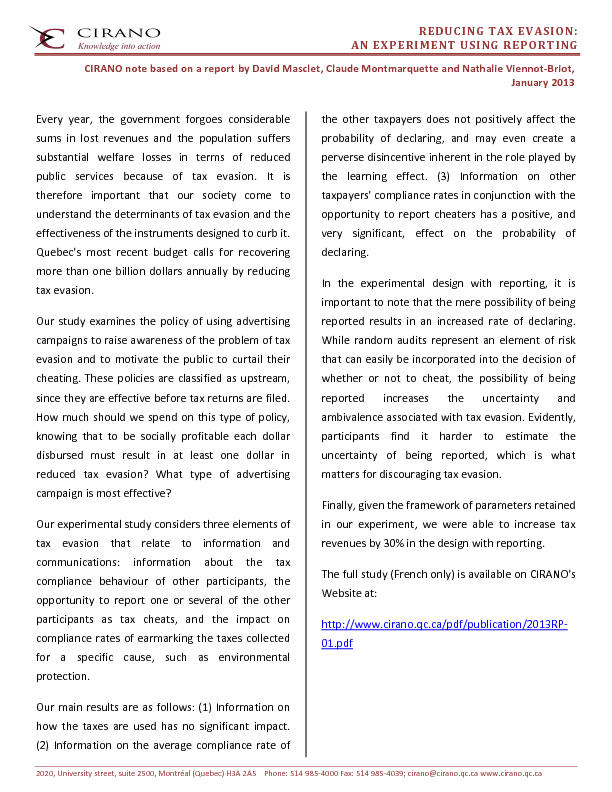 CIRANO
Knowledge into action

REDUCING TAX EVASION:
AN EXPERIMENT USING REPORTING

CIRANO note based on a report by David Masclet, Claude Montmarquette and Nathalie Viennot-Briot, January 2013

Every year, the government forgoes considerable sums in lost revenues and the population suffers substantial welfare losses in terms of reduced public services because of tax evasion. It is therefore important that our society come to understand the determinants of tax evasion and the effectiveness of the instruments designed to curb it. Quebec's most recent budget calls for recovering more than one billion dollars annually by reducing tax evasion.

Our study examines the policy of using advertising campaigns to raise awareness of the problem of tax evasion and to motivate the public to curtail their cheating. These policies are classified as upstream, since they are effective before tax returns are filed. How much should we spend on this type of policy, knowing that to be socially profitable each dollar disbursed must result in at least one dollar in reduced tax evasion? What type of advertising campaign is most effective?

Our experimental study considers three elements of tax evasion that relate to information and communications: information about the tax compliance behaviour of other participants, the opportunity to report one or several of the other participants as tax cheats, and the impact on compliance rates of earmarking the taxes collected for a specific cause, such as environmental protection.

Our main results are as follows: (1) Information on how the taxes are used has no significant impact. (2) Information on the average compliance rate of the other taxpayers does not positively affect the probability of declaring, and may even create a perverse disincentive inherent in the role played by the learning effect. (3) Information on other taxpayers' compliance rates in conjunction with the opportunity to report cheaters has a positive, and very significant, effect on the probability of declaring.

In the experimental design with reporting, it is important to note that the mere possibility of being reported results in an increased rate of declaring. While random audits represent an element of risk that can easily be incorporated into the decision of whether or not to cheat, the possibility of being reported increases the uncertainty and ambivalence associated with tax evasion. Evidently, participants find it harder to estimate the uncertainty of being reported, which is what matters for discouraging tax evasion.

Finally, given the framework of parameters retained in our experiment, we were able to increase tax revenues by 30% in the design with reporting.

The full study (French only) is available on CIRANO's Website at:

http://www.cirano.qc.ca/pdf/publication/2013RP-01.pdf

2020, University street, suite 2500, Montréal (Quebec) H3A 2A5 Phone: 514 985-4000 Fax: 514 985-4039; cirano@cirano.qc.ca www.cirano.qc.ca